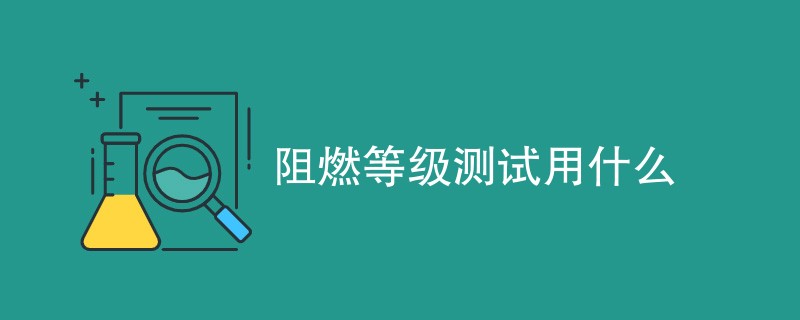 阻燃等级测试用什么